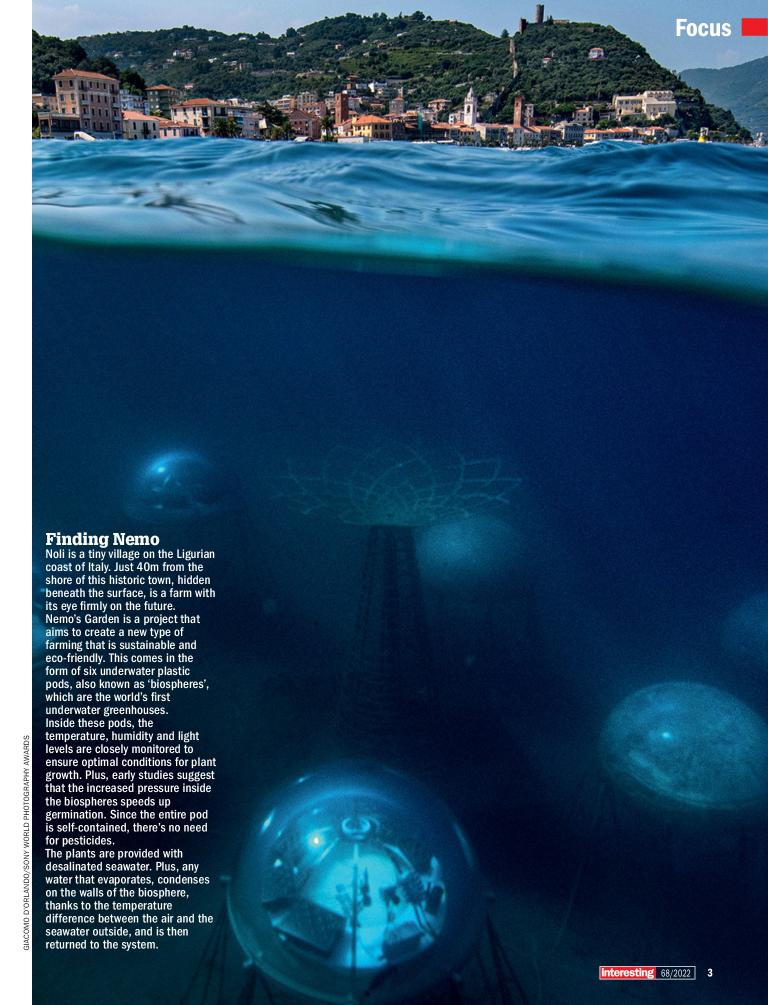 Focus

Finding Nemo

Noli is a tiny village on the Ligurian coast of Italy. Just 40m from the shore of this historic town, hidden beneath the surface, is a farm with its eye firmly on the future.

Nemo's Garden is a project that aims to create a new type of farming that is sustainable and eco-friendly. This comes in the form of six underwater plastic pods, also known as 'biospheres', which are the world's first underwater greenhouses.

Inside these pods, the temperature, humidity and light levels are closely monitored to ensure optimal conditions for plant growth. Plus, early studies suggest that the increased pressure inside the biospheres speeds up germination. Since the entire pod is self-contained, there's no need for pesticides.

The plants are provided with desalinated seawater. Plus, any water that evaporates, condenses on the walls of the biosphere, thanks to the temperature difference between the air and the seawater outside, and is then returned to the system.

GIACOMO D'ORLANDO/SONY WORLD PHOTOGRAPHY AWARDS

Interesting 68/2022 3